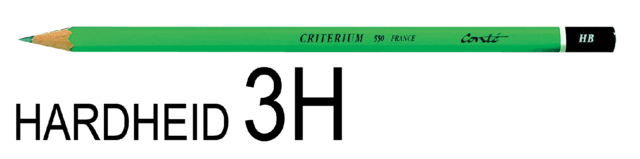 CRITERIUM 550 FRANCE Conté HB

HARDHEID 3H